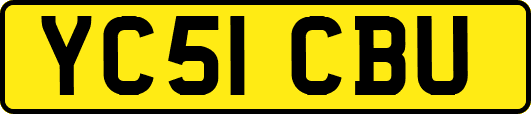 YC51 CBU